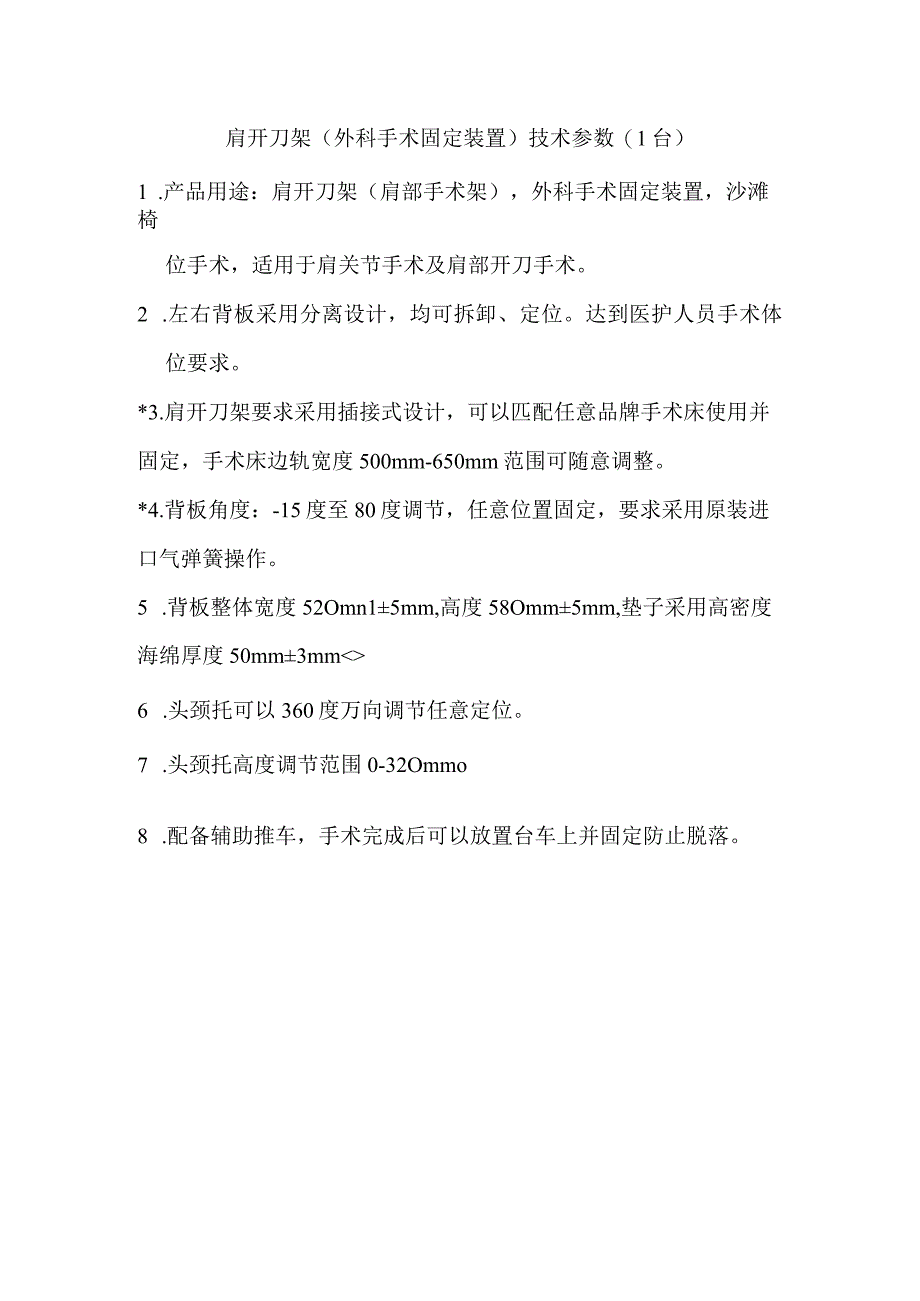 肩开刀架（外科手术固定装置）技术参数（1台）

1 .产品用途：肩开刀架（肩部手术架），外科手术固定装置，沙滩椅

位手术，适用于肩关节手术及肩部开刀手术。

2 .左右背板采用分离设计，均可拆卸、定位。达到医护人员手术体位要求。

*3.肩开刀架要求采用插接式设计，可以匹配任意品牌手术床使用并固定，手术床边轨宽度500mm-650mm范围可随意调整。

*4.背板角度：-15度至80度调节，任意位置固定，要求采用原装进口气弹簧操作。

5 .背板整体宽度52Omn1±5mm,高度58Omm±5mm,垫子采用高密度海绵厚度50mm±3mm<>

6 .头颈托可以360度万向调节任意定位。

7 .头颈托高度调节范围0-32Ommo

8 .配备辅助推车，手术完成后可以放置台车上并固定防止脱落。